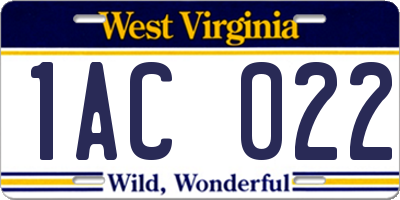 West Virginia

1AC 022

Wild, Wonderful